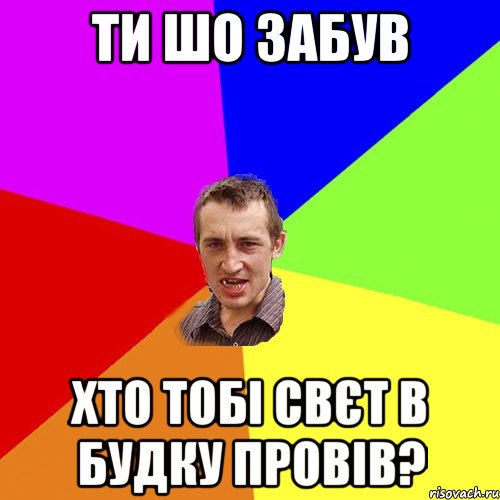 ТИ ШО ЗАБУВ

ХТО ТОБІ СВЄТ В БУДКУ ПРОВІВ?

risovach.ru